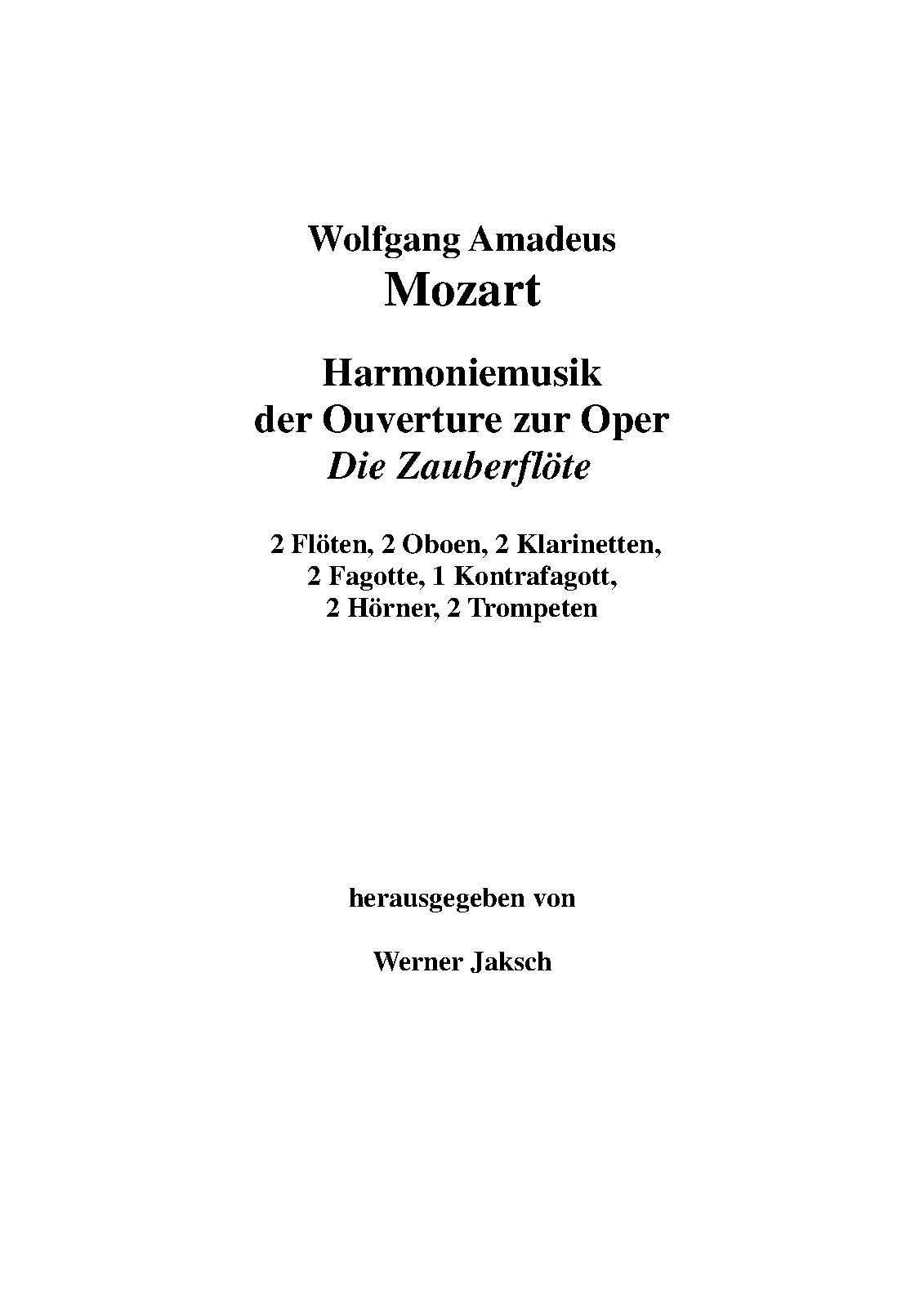 Wolfgang Amadeus
Mozart

Harmoniemusik
der Ouverture zur Oper
Die Zauberflöte

2 Flöten, 2 Oboen, 2 Klarinetten,
2 Fagotte, 1 Kontrafagott,
2 Hörner, 2 Trompeten

herausgegeben von

Werner Jaksch